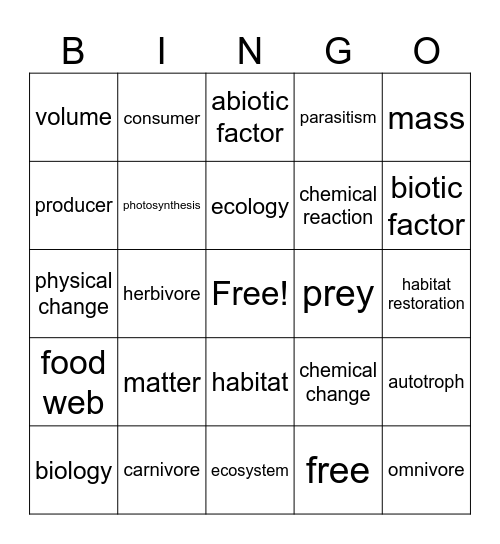 | B | I | N | G | O |
|---|---|---|---|---|
| volume | consumer | abiotic factor | parasitism | mass |
| producer | photosynthesis | ecology | chemical reaction | biotic factor |
| physical change | herbivore | Free! | prey | habitat restoration |
| food web | matter | habitat | chemical change | autotroph |
| biology | carnivore | ecosystem | free | omnivore |